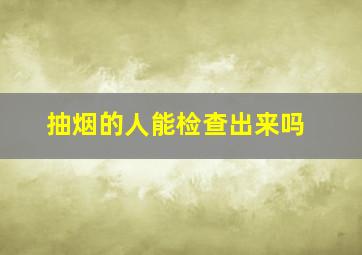 抽烟的人能检查出来吗